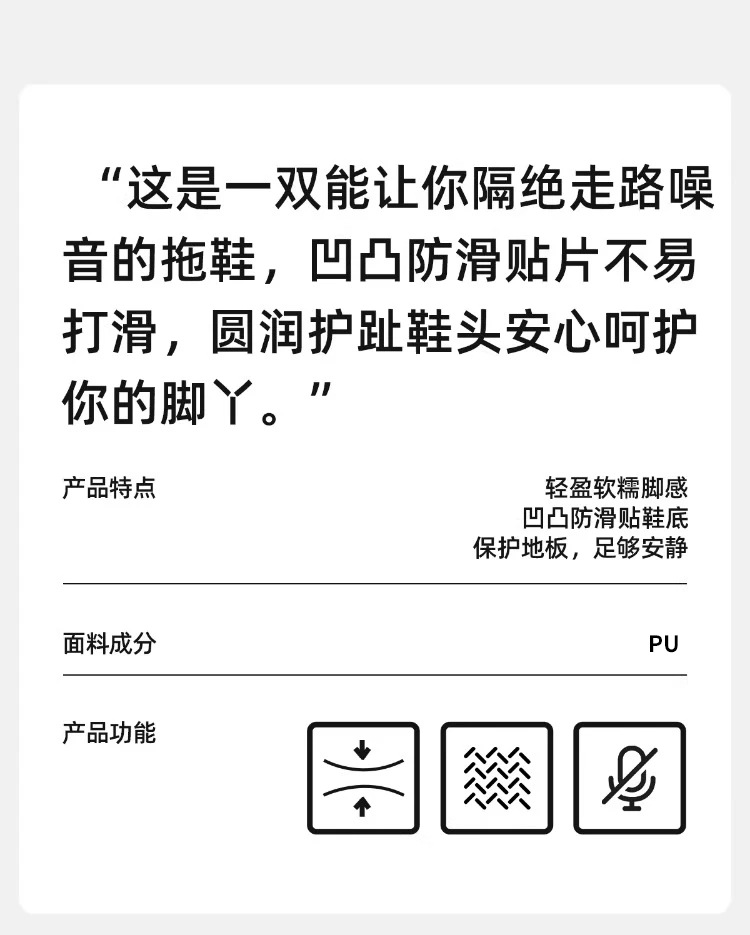 “这是一双能让你隔绝走路噪音的拖鞋，凹凸防滑贴片不易打滑，圆润护趾鞋头安心呵护你的脚丫。”

产品特点

轻盈软糯脚感
凹凸防滑贴鞋底
保护地板，足够安静

面料成分

PU

产品功能